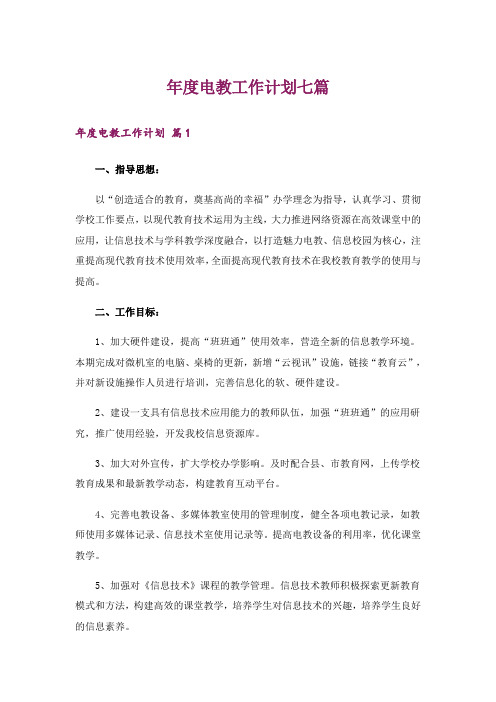 年度电教工作计划七篇

年度电教工作计划 篇1

一、指导思想：

以“创造适合的教育，奠基高尚的幸福”办学理念为指导，认真学习、贯彻学校工作要点，以现代教育技术运用为主线，大力推进网络资源在高效课堂中的应用，让信息技术与学科教学深度融合，以打造魅力电教、信息校园为核心，注重提高现代教育技术使用效率，全面提高现代教育技术在我校教育教学的使用与提高。

二、工作目标：

1、加大硬件建设，提高“班班通”使用效率，营造全新的信息教学环境。本期完成对微机室的电脑、桌椅的更新，新增“云视讯”设施，链接“教育云”，并对新设施操作人员进行培训，完善信息化的软、硬件建设。

2、建设一支具有信息技术应用能力的教师队伍，加强“班班通”的应用研究，推广使用经验，开发我校信息资源库。

3、加大对外宣传，扩大学校办学影响。及时配合县、市教育网，上传学校教育成果和最新教学动态，构建教育互动平台。

4、完善电教设备、多媒体教室使用的管理制度，健全各项电教记录，如教师使用多媒体记录、信息技术室使用记录等。提高电教设备的利用率，优化课堂教学。

5、加强对《信息技术》课程的教学管理。信息技术教师积极探索更新教育模式和方法，构建高效的课堂教学，培养学生对信息技术的兴趣，培养学生良好的信息素养。